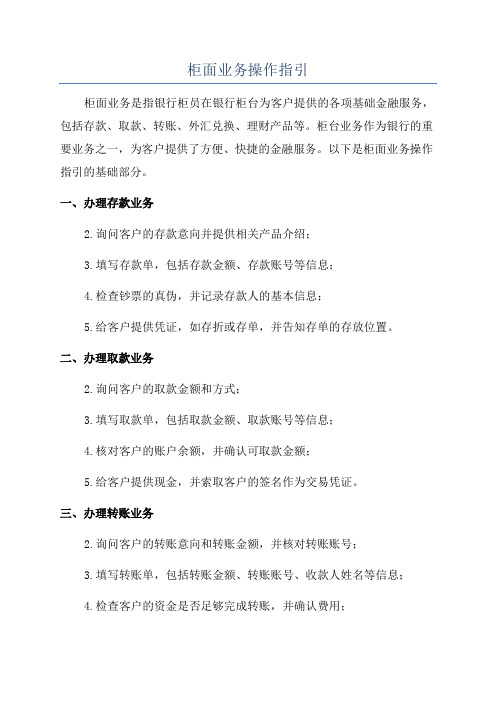 柜面业务操作指引

柜面业务是指银行柜员在银行柜台为客户提供的各项基础金融服务，包括存款、取款、转账、外汇兑换、理财产品等。柜台业务作为银行的重要业务之一，为客户提供了方便、快捷的金融服务。以下是柜面业务操作指引的基础部分。

一、办理存款业务

2.询问客户的存款意向并提供相关产品介绍；

3.填写存款单，包括存款金额、存款账号等信息；

4.检查钞票的真伪，并记录存款人的基本信息；

5.给客户提供凭证，如存折或存单，并告知存单的存放位置。

二、办理取款业务

2.询问客户的取款金额和方式；

3.填写取款单，包括取款金额、取款账号等信息；

4.核对客户的账户余额，并确认可取款金额；

5.给客户提供现金，并索取客户的签名作为交易凭证。

三、办理转账业务

2.询问客户的转账意向和转账金额，并核对转账账号；

3.填写转账单，包括转账金额、转账账号、收款人姓名等信息；

4.检查客户的资金是否足够完成转账，并确认费用；